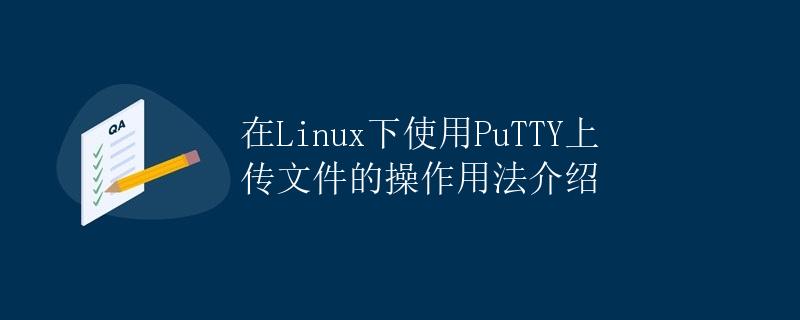 QA

在Linux下使用PuTTY上传文件的操作用法介绍